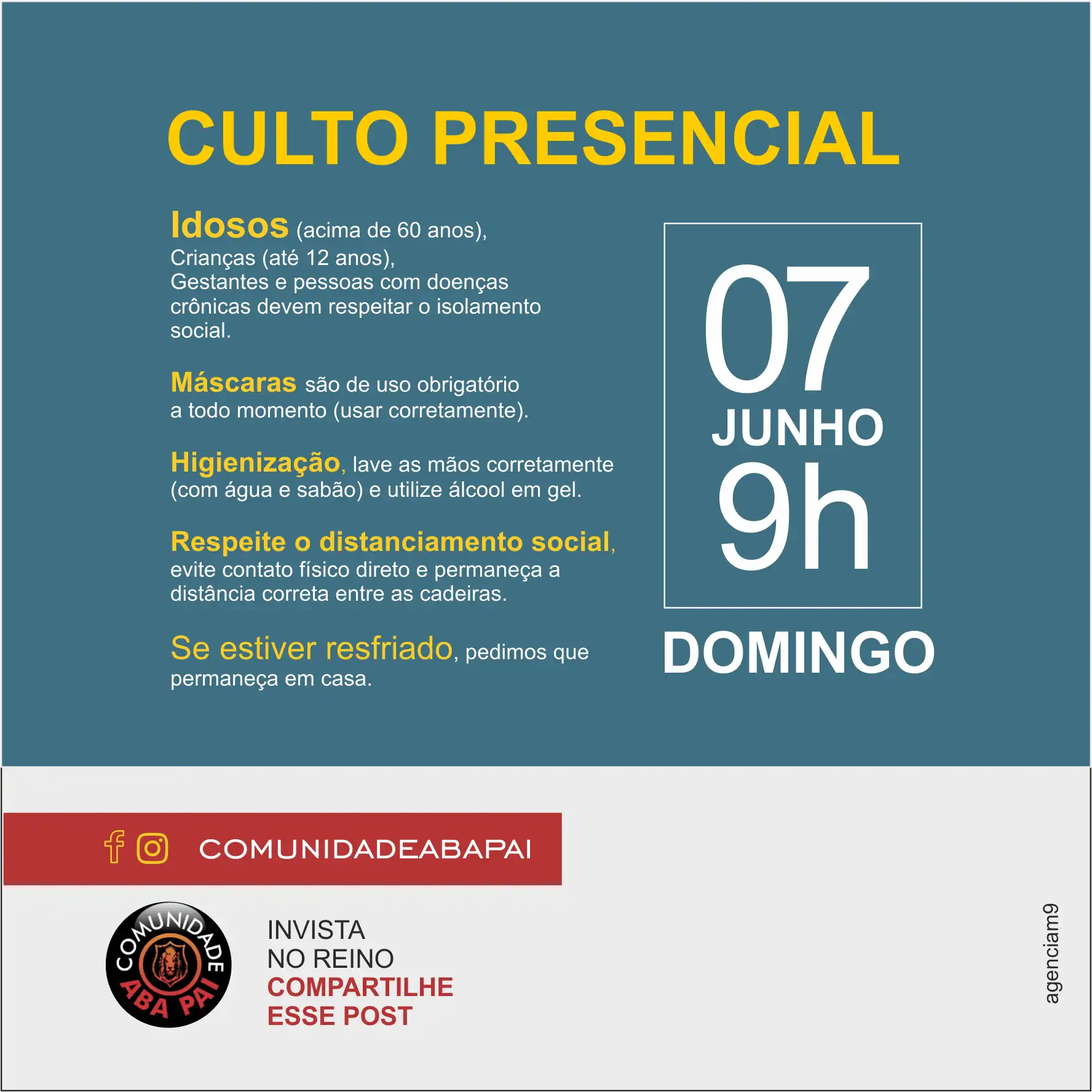 CULTO PRESENCIAL

Idosos (acima de 60 anos), Crianças (até 12 anos), Gestantes e pessoas com doenças crônicas devem respeitar o isolamento social.

Máscaras são de uso obrigatório a todo momento (usar corretamente).

Higienização, lave as mãos corretamente (com água e sabão) e utilize álcool em gel.

Respeite o distanciamento social, evite contato físico direto e permaneça a distância correta entre as cadeiras.

Se estiver resfriado, pedimos que permaneça em casa.

07
JUNHO
9h

DOMINGO

COMUNIDADEABAPAI

COMUNIDADE
ABA PAI

INVISTA
NO REINO
COMPARTILHE
ESSE POST

agenciam9